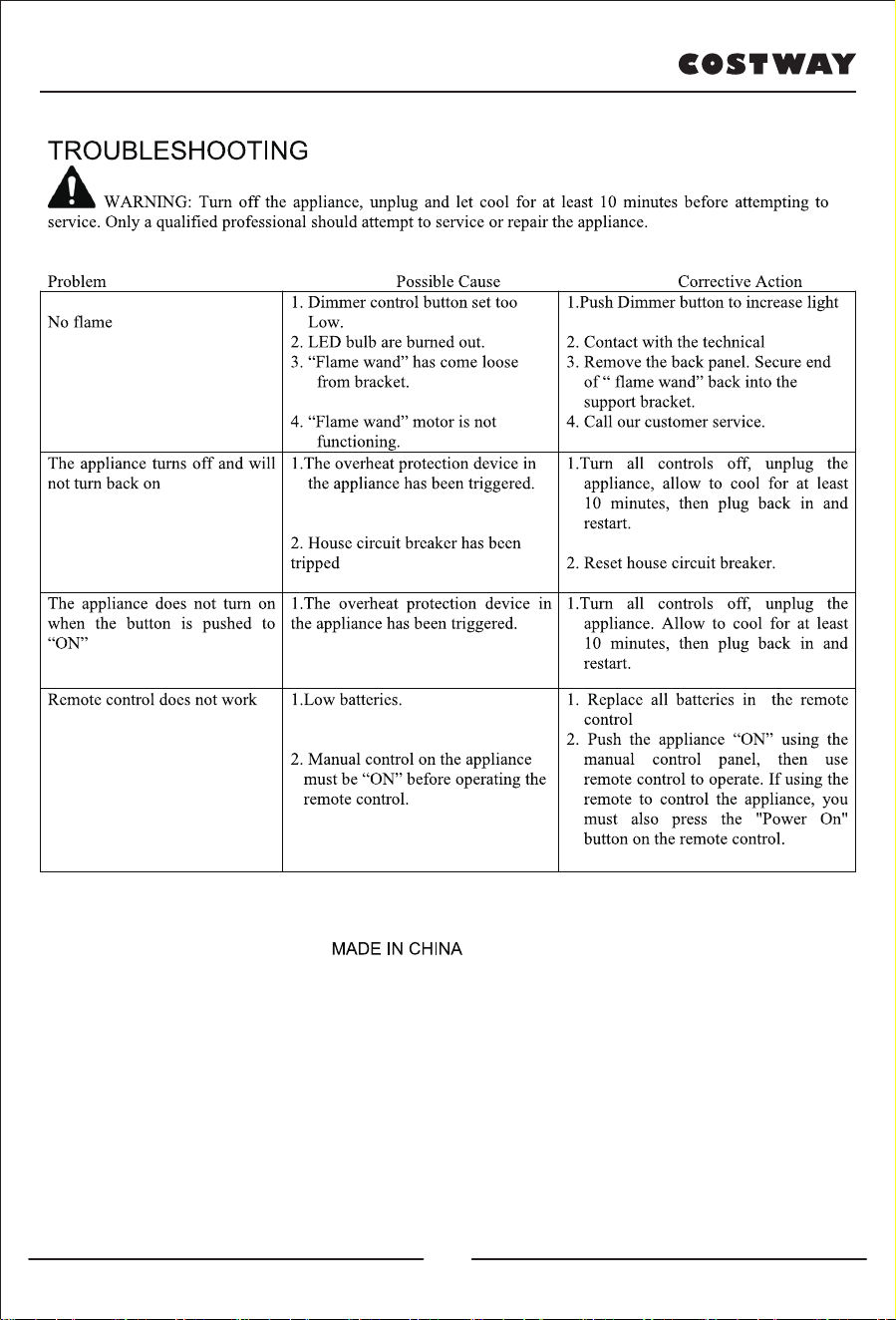 COSTWAY

TROUBLESHOOTING

WARNING: Turn off the appliance, unplug and let cool for at least 10 minutes before attempting to service. Only a qualified professional should attempt to service or repair the appliance.

| Problem | Possible Cause | Corrective Action |
|---|---|---|
| No flame | 1. Dimmer control button set too Low. 2. LED bulb are burned out. 3. "Flame wand" has come loose from bracket. 4. "Flame wand" motor is not functioning. | 1.Push Dimmer button to increase light 2. Contact with the technical 3. Remove the back panel. Secure end of " flame wand" back into the support bracket. 4. Call our customer service. |
| The appliance turns off and will not turn back on | 1.The overheat protection device in the appliance has been triggered. 2. House circuit breaker has been tripped | 1.Turn all controls off, unplug the appliance, allow to cool for at least 10 minutes, then plug back in and restart. 2. Reset house circuit breaker. |
| The appliance does not turn on when the button is pushed to "ON" | 1.The overheat protection device in the appliance has been triggered. | 1.Turn all controls off, unplug the appliance. Allow to cool for at least 10 minutes, then plug back in and restart. |
| Remote control does not work | 1.Low batteries. 2. Manual control on the appliance must be "ON" before operating the remote control. | 1. Replace all batteries in the remote control 2. Push the appliance "ON" using the manual control panel, then use remote control to operate. If using the remote to control the appliance, you must also press the "Power On" button on the remote control. |

MADE IN CHINA